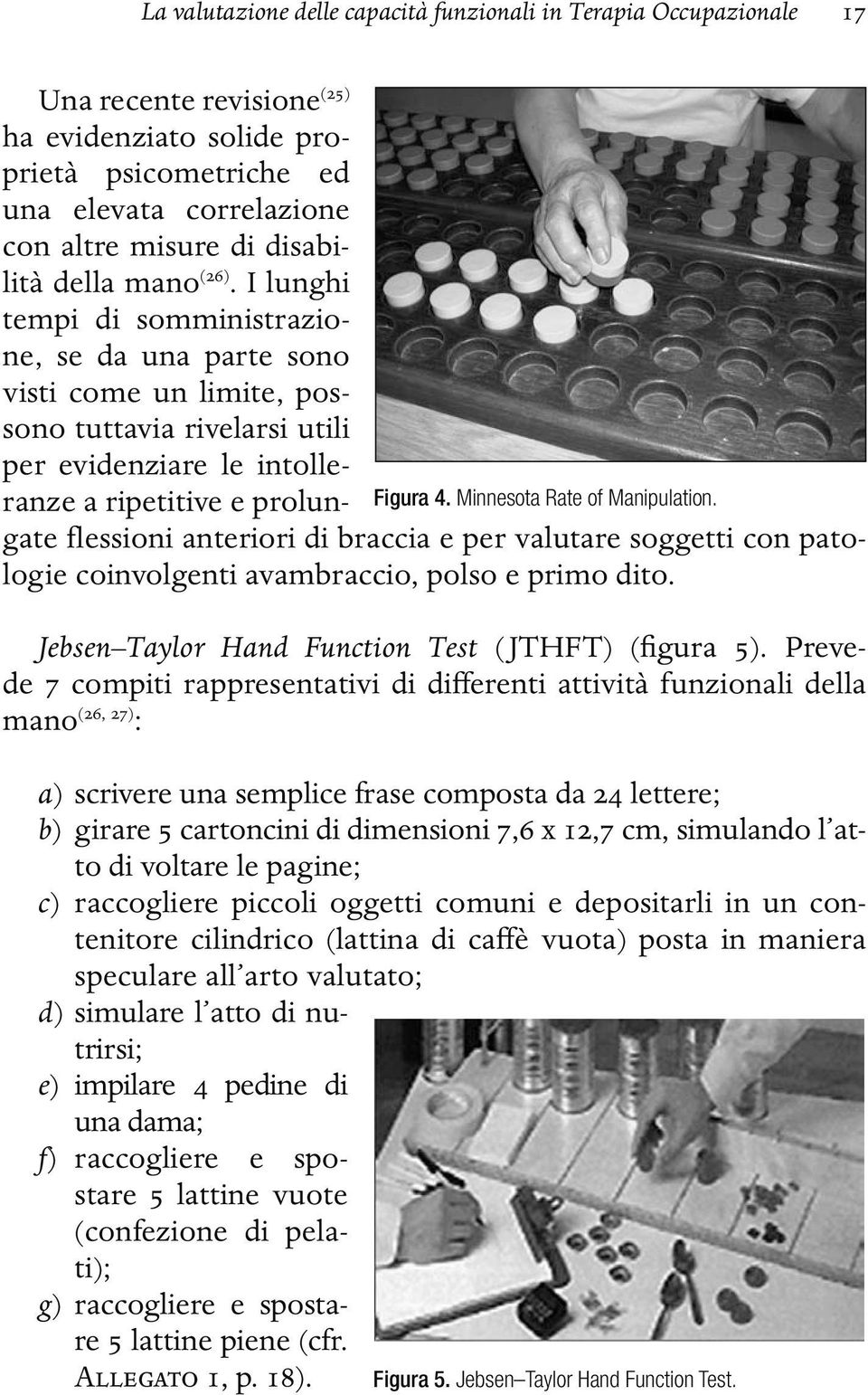 La valutazione delle capacità funzionali in Terapia Occupazionale 17

Una recente revisione$^{(25)}$ ha evidenziato solide proprietà psicometriche ed una elevata correlazione con altre misure di disabilità della mano$^{(26)}$. I lunghi tempi di somministrazione, se da una parte sono visti come un limite, possono tuttavia rivelarsi utili per evidenziare le intolleranze a ripetitive e prolungate flessioni anteriori di braccia e per valutare soggetti con patologie coinvolgenti avambraccio, polso e primo dito.

Figura 4. Minnesota Rate of Manipulation.

Jebsen–Taylor Hand Function Test (JTHFT) (figura 5). Prevede 7 compiti rappresentativi di differenti attività funzionali della mano$^{(26, 27)}$:

a) scrivere una semplice frase composta da 24 lettere;
b) girare 5 cartoncini di dimensioni 7,6 x 12,7 cm, simulando l'atto di voltare le pagine;
c) raccogliere piccoli oggetti comuni e depositarli in un contenitore cilindrico (lattina di caffè vuota) posta in maniera speculare all'arto valutato;
d) simulare l'atto di nutrirsi;
e) impilare 4 pedine di una dama;
f) raccogliere e spostare 5 lattine vuote (confezione di pelati);
g) raccogliere e spostare 5 lattine piene (cfr. Allegato 1, p. 18).

Figura 5. Jebsen–Taylor Hand Function Test.